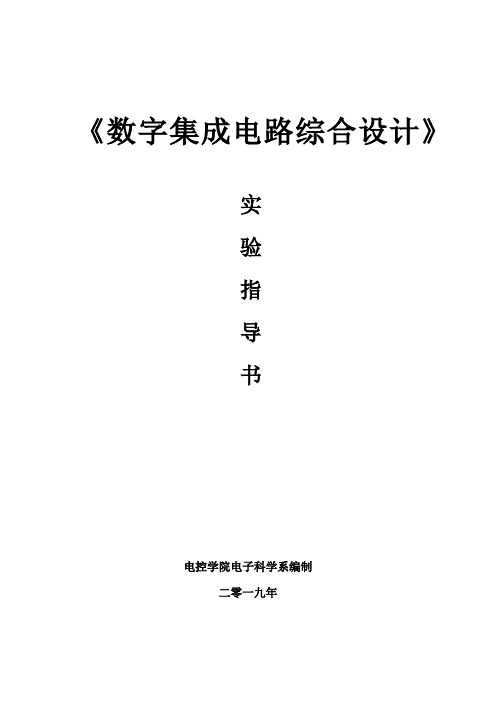 《数字集成电路综合设计》

实

验

指

导

书

电控学院电子科学系编制

二零一九年